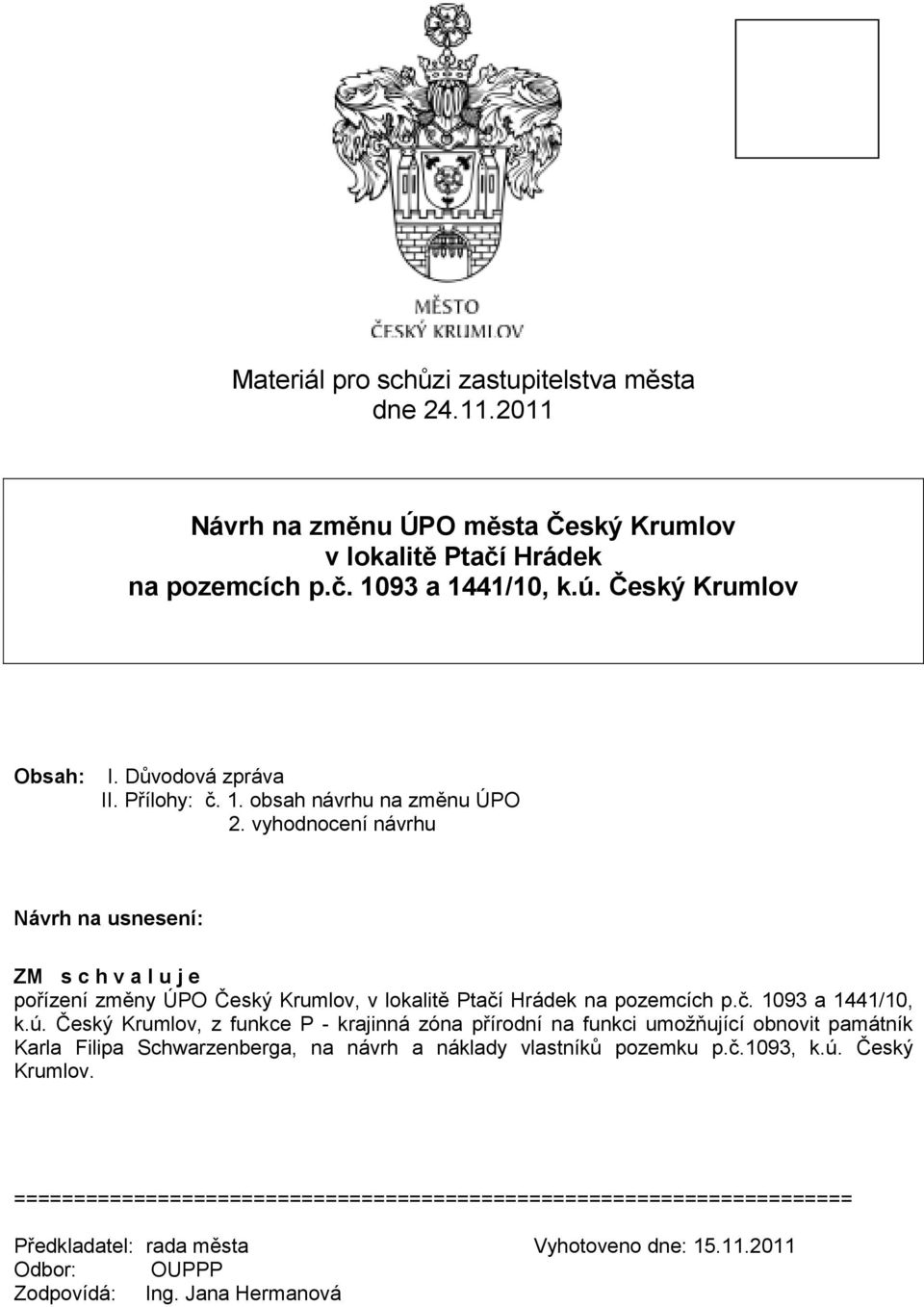 MĚSTO
ČESKÝ KRUMLOV

Materiál pro schůzi zastupitelstva města
dne 24.11.2011

Návrh na změnu ÚPO města Český Krumlov
v lokalitě Ptačí Hrádek
na pozemcích p.č. 1093 a 1441/10, k.ú. Český Krumlov

Obsah: I. Důvodová zpráva
II. Přílohy: č. 1. obsah návrhu na změnu ÚPO
2. vyhodnocení návrhu

Návrh na usnesení:

ZM s c h v a l u j e
pořízení změny ÚPO Český Krumlov, v lokalitě Ptačí Hrádek na pozemcích p.č. 1093 a 1441/10, k.ú. Český Krumlov, z funkce P - krajinná zóna přírodní na funkci umožňující obnovit památník Karla Filipa Schwarzenberga, na návrh a náklady vlastníků pozemku p.č.1093, k.ú. Český Krumlov.

======================================================================

Předkladatel: rada města
Vyhotoveno dne: 15.11.2011
Odbor: OUPPP
Zodpovídá: Ing. Jana Hermanová